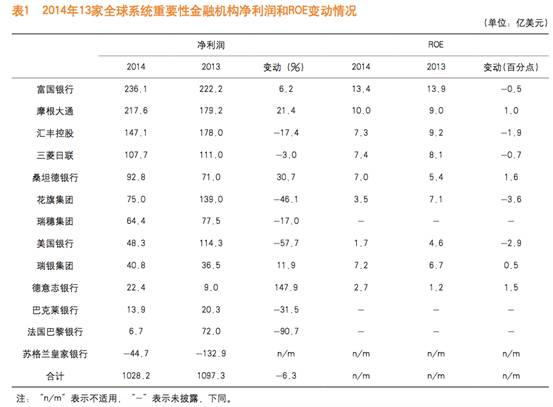 表1　2014年13家全球系统重要性金融机构净利润和ROE变动情况

（单位：亿美元）

| | 净利润 | | | ROE | | |
|---|---|---|---|---|---|---|
| | 2014 | 2013 | 变动（%） | 2014 | 2013 | 变动（百分点） |
| 富国银行 | 236.1 | 222.2 | 6.2 | 13.4 | 13.9 | −0.5 |
| 摩根大通 | 217.6 | 179.2 | 21.4 | 10.0 | 9.0 | 1.0 |
| 汇丰控股 | 147.1 | 178.0 | −17.4 | 7.3 | 9.2 | −1.9 |
| 三菱日联 | 107.7 | 111.0 | −3.0 | 7.4 | 8.1 | −0.7 |
| 桑坦德银行 | 92.8 | 71.0 | 30.7 | 7.0 | 5.4 | 1.6 |
| 花旗集团 | 75.0 | 139.0 | −46.1 | 3.5 | 7.1 | −3.6 |
| 瑞穗集团 | 64.4 | 77.5 | −17.0 | − | − | − |
| 美国银行 | 48.3 | 114.3 | −57.7 | 1.7 | 4.6 | −2.9 |
| 瑞银集团 | 40.8 | 36.5 | 11.9 | 7.2 | 6.7 | 0.5 |
| 德意志银行 | 22.4 | 9.0 | 147.9 | 2.7 | 1.2 | 1.5 |
| 巴克莱银行 | 13.9 | 20.3 | −31.5 | − | − | − |
| 法国巴黎银行 | 6.7 | 72.0 | −90.7 | − | − | − |
| 苏格兰皇家银行 | −44.7 | −132.9 | n/m | n/m | n/m | n/m |
| 合计 | 1028.2 | 1097.3 | −6.3 | n/m | n/m | n/m |

注："n/m"表示不适用，"−"表示未披露，下同。